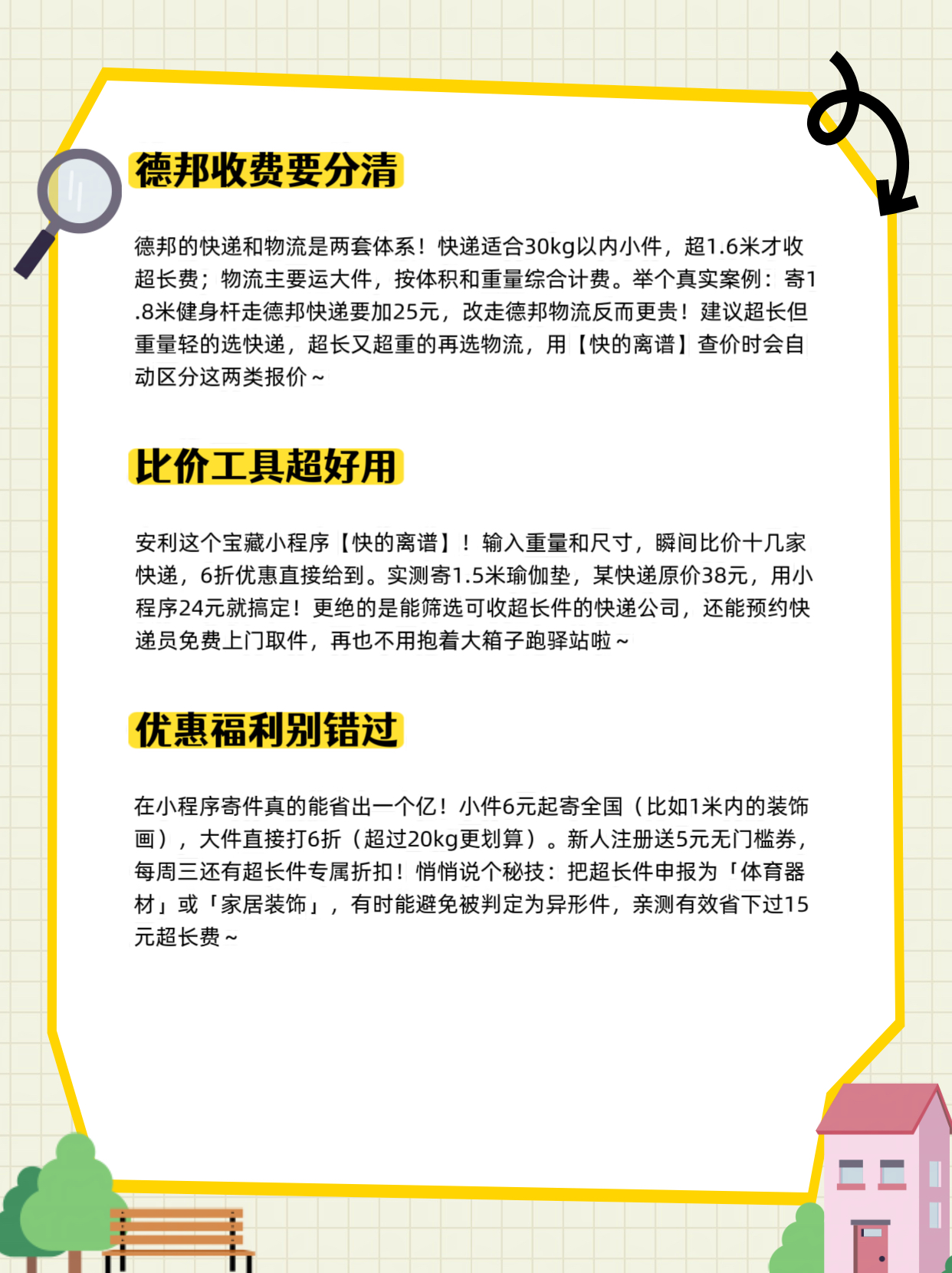 德邦收费要分清

德邦的快递和物流是两套体系！快递适合30kg以内小件，超1.6米才收超长费；物流主要运大件，按体积和重量综合计费。举个真实案例：寄1.8米健身杆走德邦快递要加25元，改走德邦物流反而更贵！建议超长但重量轻的选快递，超长又超重的再选物流，用【快的离谱】查价时会自动区分这两类报价～

比价工具超好用

安利这个宝藏小程序【快的离谱】！输入重量和尺寸，瞬间比价十几家快递，6折优惠直接给到。实测寄1.5米瑜伽垫，某快递原价38元，用小程序24元就搞定！更绝的是能筛选可收超长件的快递公司，还能预约快递员免费上门取件，再也不用抱着大箱子跑驿站啦～

优惠福利别错过

在小程序寄件真的能省出一个亿！小件6元起寄全国（比如1米内的装饰画），大件直接打6折（超过20kg更划算）。新人注册送5元无门槛券，每周三还有超长件专属折扣！悄悄说个秘技：把超长件申报为「体育器材」或「家居装饰」，有时能避免被判定为异形件，亲测有效省下过15元超长费～